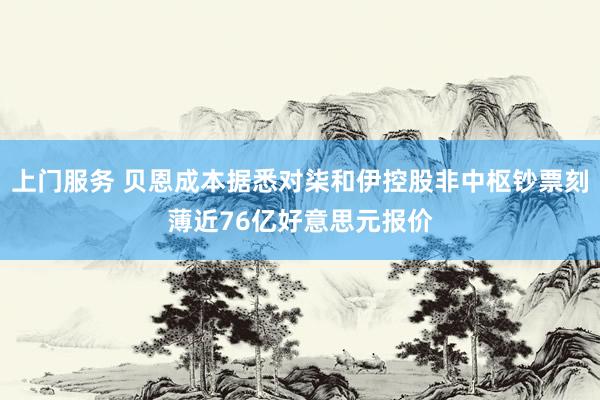 上门服务 贝恩成本据悉对柒和伊控股非中枢钞票刻薄近76亿好意思元报价